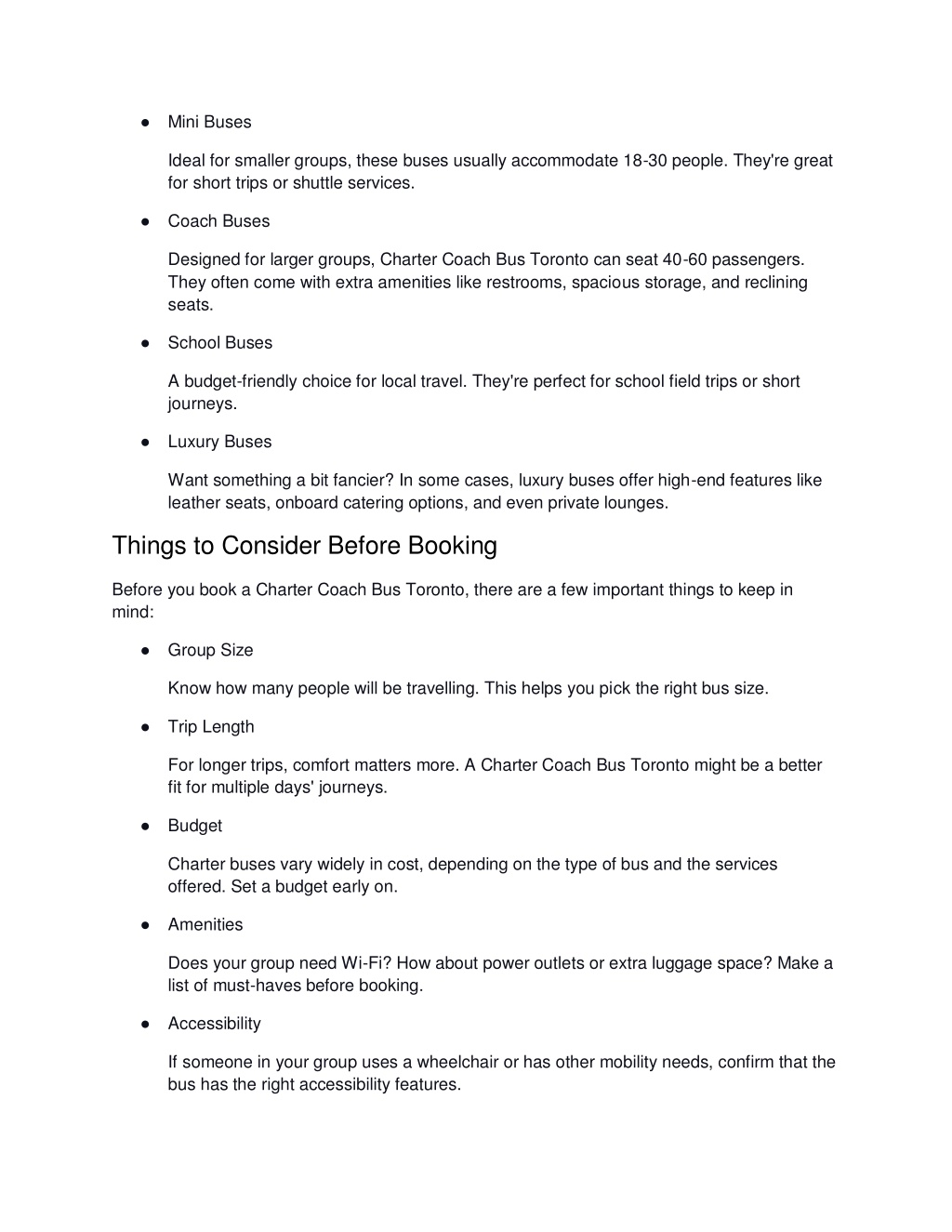 ● Mini Buses

Ideal for smaller groups, these buses usually accommodate 18-30 people. They're great for short trips or shuttle services.

● Coach Buses

Designed for larger groups, Charter Coach Bus Toronto can seat 40-60 passengers. They often come with extra amenities like restrooms, spacious storage, and reclining seats.

● School Buses

A budget-friendly choice for local travel. They're perfect for school field trips or short journeys.

● Luxury Buses

Want something a bit fancier? In some cases, luxury buses offer high-end features like leather seats, onboard catering options, and even private lounges.

Things to Consider Before Booking

Before you book a Charter Coach Bus Toronto, there are a few important things to keep in mind:

● Group Size

Know how many people will be travelling. This helps you pick the right bus size.

● Trip Length

For longer trips, comfort matters more. A Charter Coach Bus Toronto might be a better fit for multiple days' journeys.

● Budget

Charter buses vary widely in cost, depending on the type of bus and the services offered. Set a budget early on.

● Amenities

Does your group need Wi-Fi? How about power outlets or extra luggage space? Make a list of must-haves before booking.

● Accessibility

If someone in your group uses a wheelchair or has other mobility needs, confirm that the bus has the right accessibility features.